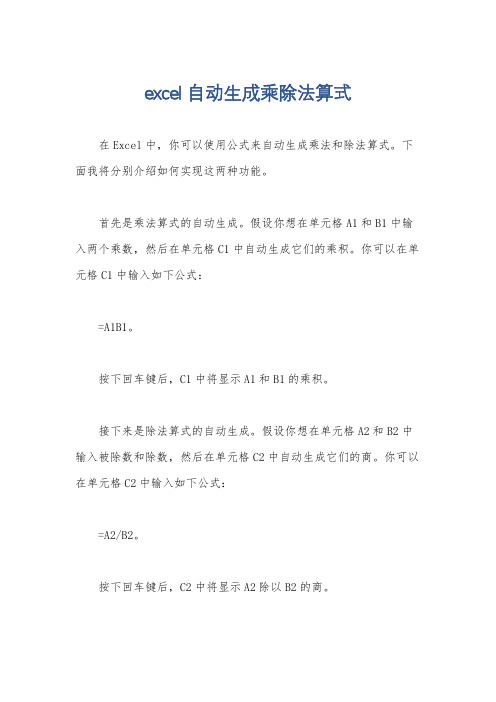 excel 自动生成乘除法算式

在 Excel 中，你可以使用公式来自动生成乘法和除法算式。下面我将分别介绍如何实现这两种功能。

首先是乘法算式的自动生成。假设你想在单元格 A1 和 B1 中输入两个乘数，然后在单元格 C1 中自动生成它们的乘积。你可以在单元格 C1 中输入如下公式：

=A1B1。

按下回车键后，C1 中将显示 A1 和 B1 的乘积。

接下来是除法算式的自动生成。假设你想在单元格 A2 和 B2 中输入被除数和除数，然后在单元格 C2 中自动生成它们的商。你可以在单元格 C2 中输入如下公式：

=A2/B2。

按下回车键后，C2 中将显示 A2 除以 B2 的商。